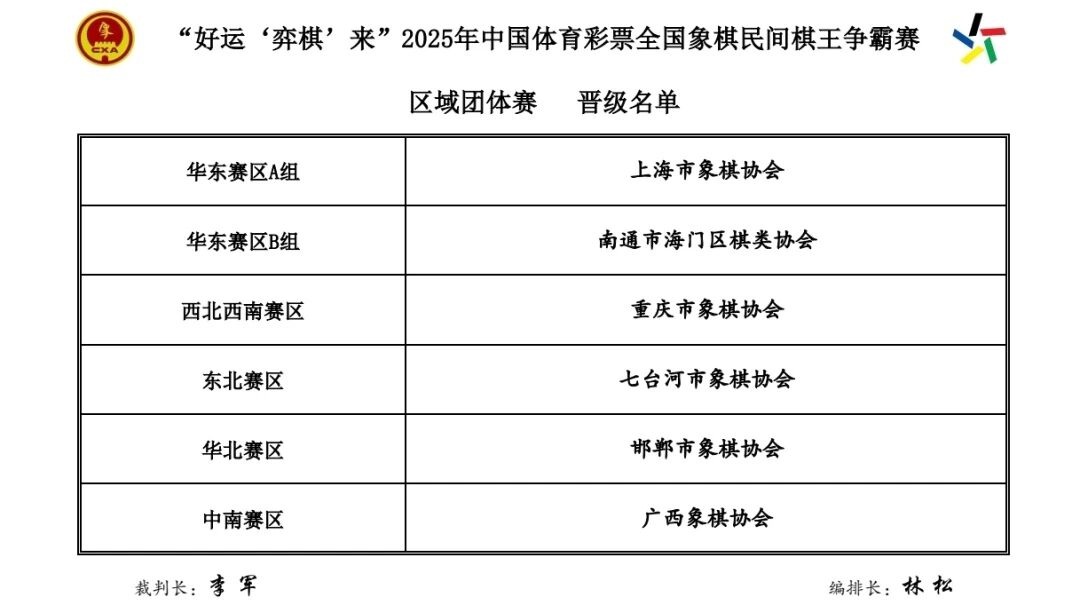 CXA

“好运‘弈棋’来”2025年中国体育彩票全国象棋民间棋王争霸赛

区域团体赛　晋级名单

| 华东赛区A组 | 上海市象棋协会 |
|---|---|
| 华东赛区B组 | 南通市海门区棋类协会 |
| 西北西南赛区 | 重庆市象棋协会 |
| 东北赛区 | 七台河市象棋协会 |
| 华北赛区 | 邯郸市象棋协会 |
| 中南赛区 | 广西象棋协会 |

裁判长：李军

编排长：林松